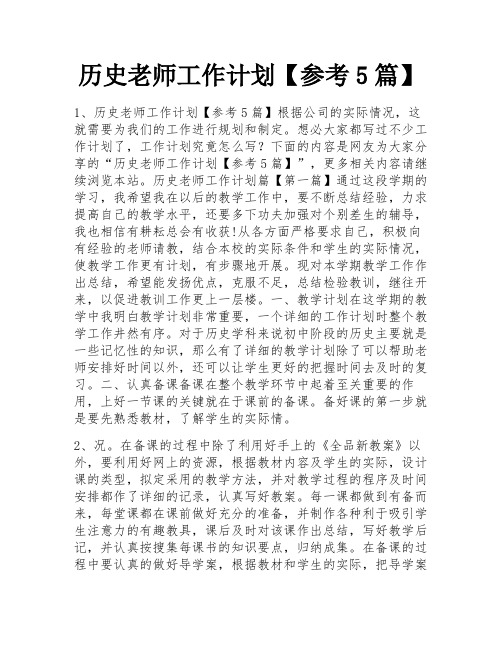 历史老师工作计划【参考5篇】

1、历史老师工作计划【参考5篇】根据公司的实际情况，这就需要为我们的工作进行规划和制定。想必大家都写过不少工作计划了，工作计划究竟怎么写？下面的内容是网友为大家分享的“历史老师工作计划【参考5篇】”，更多相关内容请继续浏览本站。历史老师工作计划篇【第一篇】通过这段学期的学习，我希望我在以后的教学工作中，要不断总结经验，力求提高自己的教学水平，还要多下功夫加强对个别差生的辅导，我也相信有耕耘总会有收获!从各方面严格要求自己，积极向有经验的老师请教，结合本校的实际条件和学生的实际情况，使教学工作更有计划，有步骤地开展。现对本学期教学工作作出总结，希望能发扬优点，克服不足，总结检验教训，继往开来，以促进教训工作更上一层楼。一、教学计划在这学期的教学中我明白教学计划非常重要，一个详细的工作计划时整个教学工作井然有序。对于历史学科来说初中阶段的历史主要就是一些记忆性的知识，那么有了详细的教学计划除了可以帮助老师安排好时间以外，还可以让学生更好的把握时间去及时的复习。二、认真备课备课在整个教学环节中起着至关重要的作用，上好一节课的关键就在于课前的备课。备好课的第一步就是要先熟悉教材，了解学生的实际情。

2、况。在备课的过程中除了利用好手上的《全品新教案》以外，要利用好网上的资源，根据教材内容及学生的实际，设计课的类型，拟定采用的教学方法，并对教学过程的程序及时间安排都作了详细的记录，认真写好教案。每一课都做到有备而来，每堂课都在课前做好充分的准备，并制作各种利于吸引学生注意力的有趣教具，课后及时对该课作出总结，写好教学后记，并认真按搜集每课书的知识要点，归纳成集。在备课的过程中要认真的做好导学案，根据教材和学生的实际，把导学案